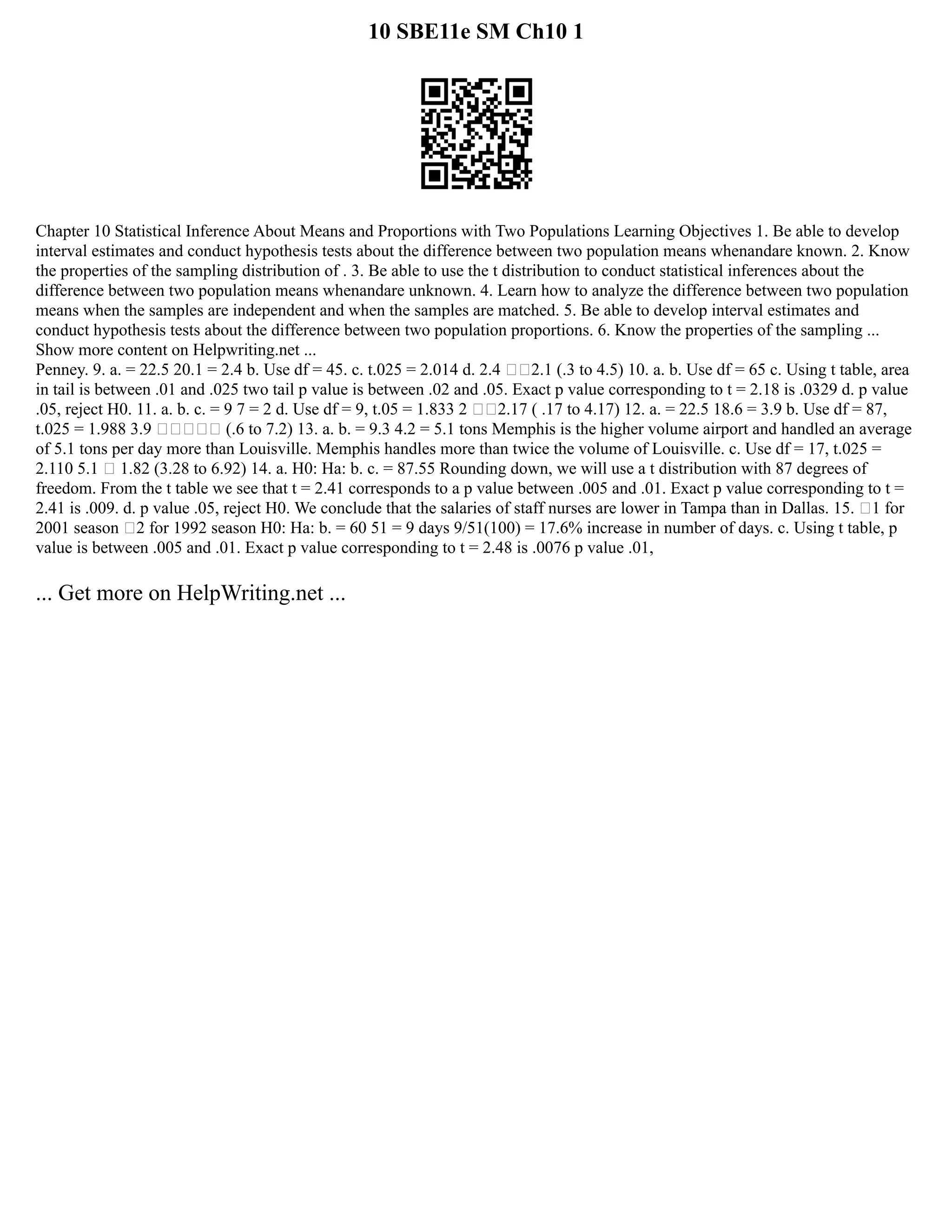 10 SBE11e SM Ch10 1

Chapter 10 Statistical Inference About Means and Proportions with Two Populations Learning Objectives 1. Be able to develop interval estimates and conduct hypothesis tests about the difference between two population means whenandare known. 2. Know the properties of the sampling distribution of . 3. Be able to use the t distribution to conduct statistical inferences about the difference between two population means whenandare unknown. 4. Learn how to analyze the difference between two population means when the samples are independent and when the samples are matched. 5. Be able to develop interval estimates and conduct hypothesis tests about the difference between two population proportions. 6. Know the properties of the sampling ... Show more content on Helpwriting.net ...
Penney. 9. a. = 22.5 20.1 = 2.4 b. Use df = 45. c. t.025 = 2.014 d. 2.4 □□2.1 (.3 to 4.5) 10. a. b. Use df = 65 c. Using t table, area in tail is between .01 and .025 two tail p value is between .02 and .05. Exact p value corresponding to t = 2.18 is .0329 d. p value .05, reject H0. 11. a. b. c. = 9 7 = 2 d. Use df = 9, t.05 = 1.833 2 □□2.17 ( .17 to 4.17) 12. a. = 22.5 18.6 = 3.9 b. Use df = 87, t.025 = 1.988 3.9 □□□□□ (.6 to 7.2) 13. a. b. = 9.3 4.2 = 5.1 tons Memphis is the higher volume airport and handled an average of 5.1 tons per day more than Louisville. Memphis handles more than twice the volume of Louisville. c. Use df = 17, t.025 = 2.110 5.1 □ 1.82 (3.28 to 6.92) 14. a. H0: Ha: b. c. = 87.55 Rounding down, we will use a t distribution with 87 degrees of freedom. From the t table we see that t = 2.41 corresponds to a p value between .005 and .01. Exact p value corresponding to t = 2.41 is .009. d. p value .05, reject H0. We conclude that the salaries of staff nurses are lower in Tampa than in Dallas. 15. □1 for 2001 season □2 for 1992 season H0: Ha: b. = 60 51 = 9 days 9/51(100) = 17.6% increase in number of days. c. Using t table, p value is between .005 and .01. Exact p value corresponding to t = 2.48 is .0076 p value .01,

... Get more on HelpWriting.net ...